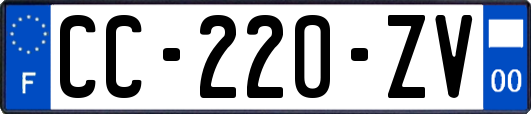 F
CC-220-ZV
00